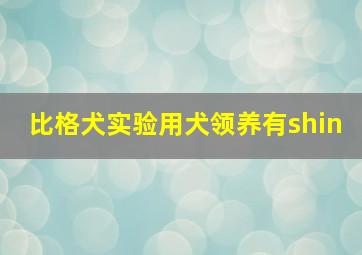 比格犬实验用犬领养有shin